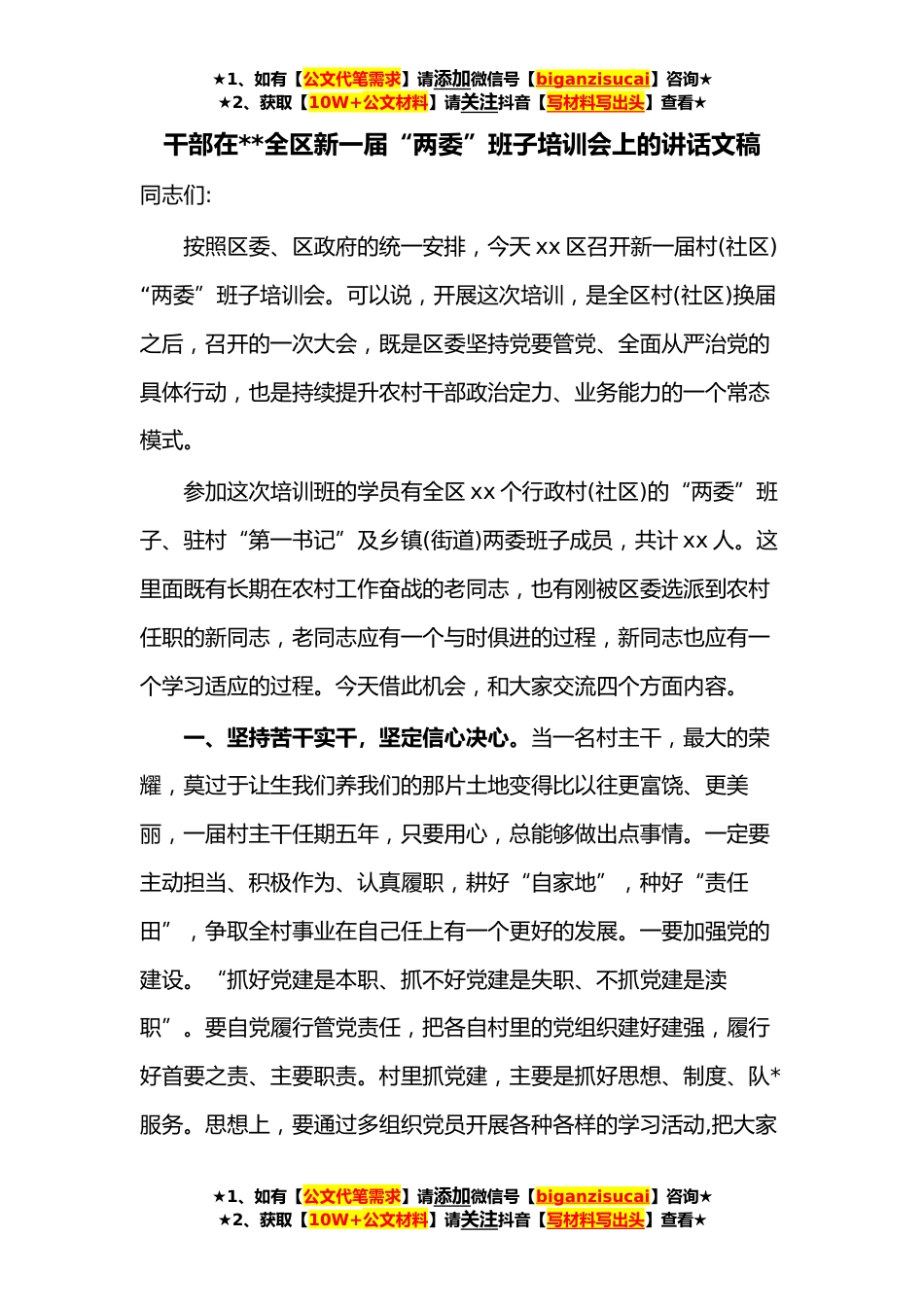 ★1、如有【公文代笔需求】请添加微信号【biganzisucai】咨询★
★2、获取【10W+公文材料】请关注抖音【写材料写出头】查看★

干部在**全区新一届“两委”班子培训会上的讲话文稿

同志们:

按照区委、区政府的统一安排，今天 xx 区召开新一届村(社区)“两委”班子培训会。可以说，开展这次培训，是全区村(社区)换届之后，召开的一次大会，既是区委坚持党要管党、全面从严治党的具体行动，也是持续提升农村干部政治定力、业务能力的一个常态模式。

参加这次培训班的学员有全区 xx 个行政村(社区)的“两委”班子、驻村“第一书记”及乡镇(街道)两委班子成员，共计 xx 人。这里面既有长期在农村工作奋战的老同志，也有刚被区委选派到农村任职的新同志，老同志应有一个与时俱进的过程，新同志也应有一个学习适应的过程。今天借此机会，和大家交流四个方面内容。

一、坚持苦干实干，坚定信心决心。当一名村主干，最大的荣耀，莫过于让生我们养我们的那片土地变得比以往更富饶、更美丽，一届村主干任期五年，只要用心，总能够做出点事情。一定要主动担当、积极作为、认真履职，耕好“自家地”，种好“责任田”，争取全村事业在自己任上有一个更好的发展。一要加强党的建设。“抓好党建是本职、抓不好党建是失职、不抓党建是渎职”。要自觉履行管党责任，把各自村里的党组织建好建强，履行好首要之责、主要职责。村里抓党建，主要是抓好思想、制度、队*服务。思想上，要通过多组织党员开展各种各样的学习活动,把大家

★1、如有【公文代笔需求】请添加微信号【biganzisucai】咨询★
★2、获取【10W+公文材料】请关注抖音【写材料写出头】查看★